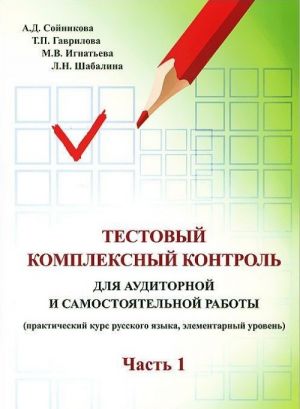 А.Д. Сойникова
Т.П. Гаврилова
М.В. Игнатьева
Л.Н. Шабалина

ТЕСТОВЫЙ КОМПЛЕКСНЫЙ КОНТРОЛЬ
ДЛЯ АУДИТОРНОЙ И САМОСТОЯТЕЛЬНОЙ РАБОТЫ
(практический курс русского языка, элементарный уровень)

Часть 1